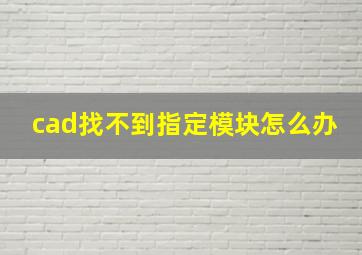 cad找不到指定模块怎么办